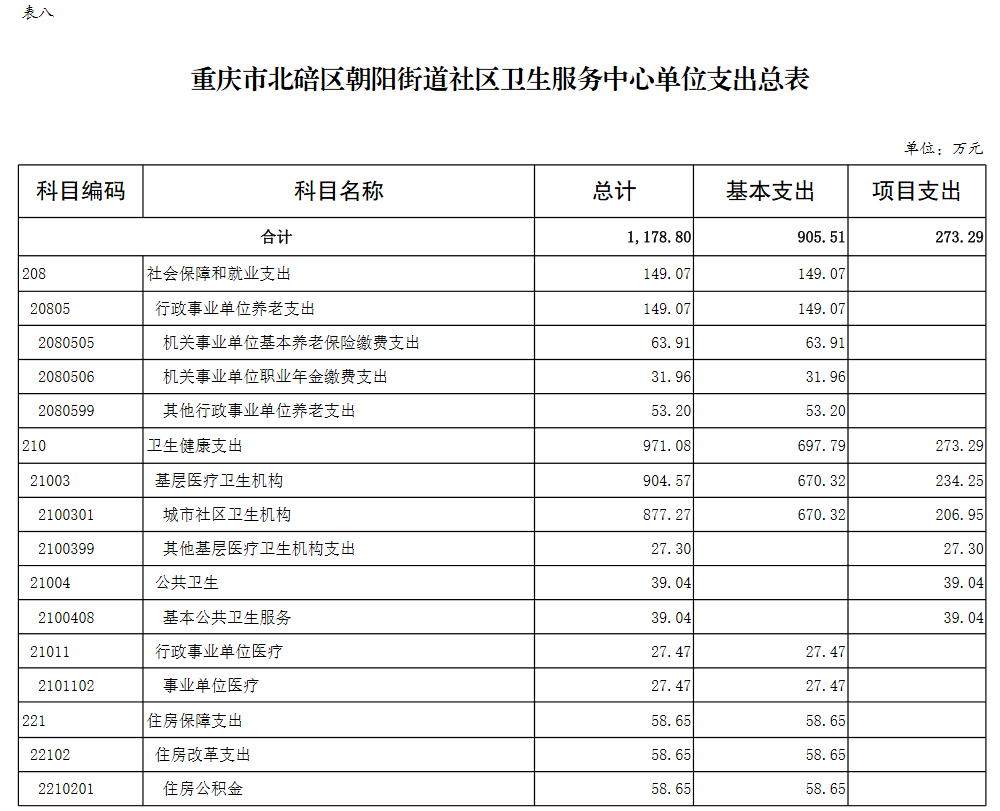 表八

重庆市北碚区朝阳街道社区卫生服务中心单位支出总表

单位：万元

| 科目编码 | 科目名称 | 总计 | 基本支出 | 项目支出 |
|---|---|---|---|---|
| 合计 | | 1,178.80 | 905.51 | 273.29 |
| 208 | 社会保障和就业支出 | 149.07 | 149.07 | |
| 20805 | 行政事业单位养老支出 | 149.07 | 149.07 | |
| 2080505 | 机关事业单位基本养老保险缴费支出 | 63.91 | 63.91 | |
| 2080506 | 机关事业单位职业年金缴费支出 | 31.96 | 31.96 | |
| 2080599 | 其他行政事业单位养老支出 | 53.20 | 53.20 | |
| 210 | 卫生健康支出 | 971.08 | 697.79 | 273.29 |
| 21003 | 基层医疗卫生机构 | 904.57 | 670.32 | 234.25 |
| 2100301 | 城市社区卫生机构 | 877.27 | 670.32 | 206.95 |
| 2100399 | 其他基层医疗卫生机构支出 | 27.30 | | 27.30 |
| 21004 | 公共卫生 | 39.04 | | 39.04 |
| 2100408 | 基本公共卫生服务 | 39.04 | | 39.04 |
| 21011 | 行政事业单位医疗 | 27.47 | 27.47 | |
| 2101102 | 事业单位医疗 | 27.47 | 27.47 | |
| 221 | 住房保障支出 | 58.65 | 58.65 | |
| 22102 | 住房改革支出 | 58.65 | 58.65 | |
| 2210201 | 住房公积金 | 58.65 | 58.65 | |